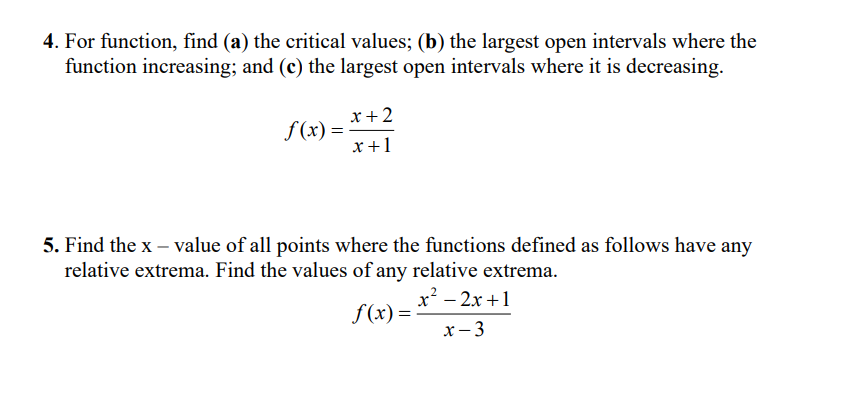 4. For function, find (a) the critical values; (b) the largest open intervals where the function increasing; and (c) the largest open intervals where it is decreasing.

$f(x) = \frac{x+2}{x+1}$

5. Find the x – value of all points where the functions defined as follows have any relative extrema. Find the values of any relative extrema.

$f(x) = \frac{x^2 - 2x + 1}{x - 3}$